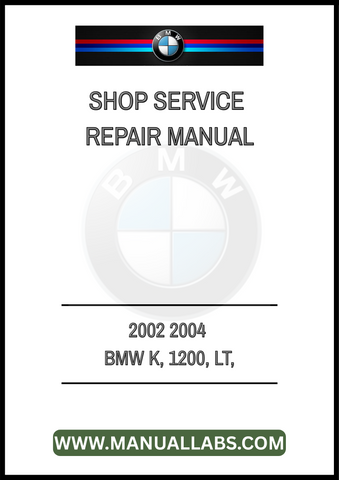 BMW

SHOP SERVICE
REPAIR MANUAL

BMW

2002 2004
BMW K, 1200, LT,

WWW.MANUALLABS.COM